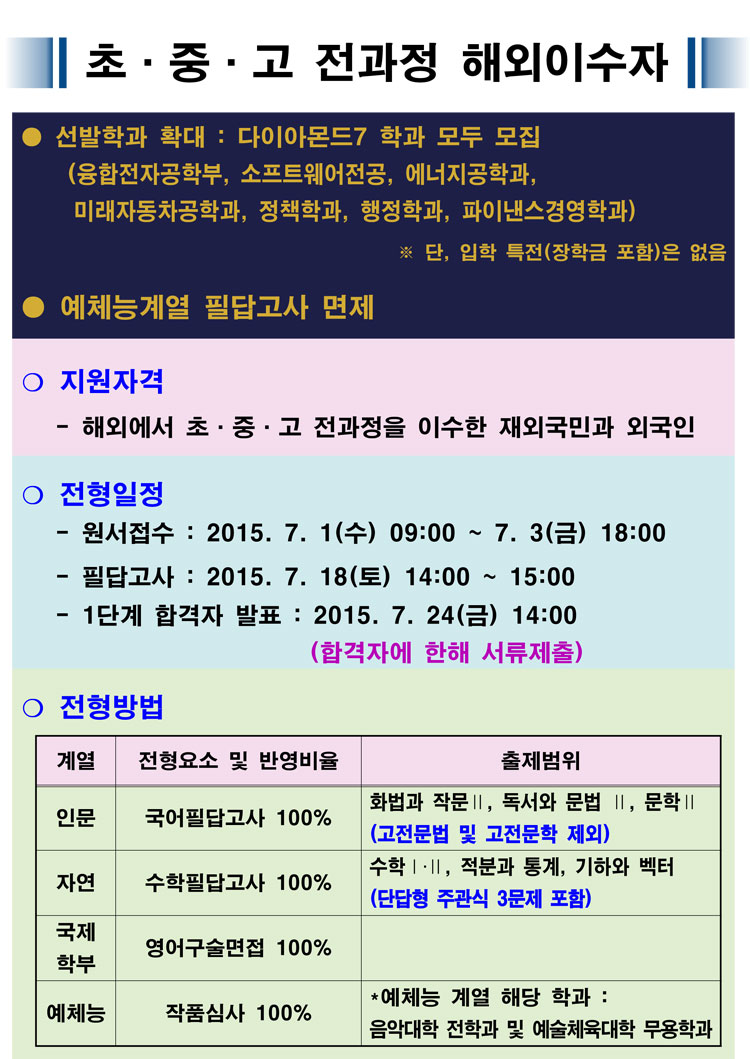 초 · 중 · 고 전과정 해외이수자

● 선발학과 확대 : 다이아몬드7 학과 모두 모집
(융합전자공학부, 소프트웨어전공, 에너지공학과, 미래자동차공학과, 정책학과, 행정학과, 파이낸스경영학과)
※ 단, 입학 특전(장학금 포함)은 없음

● 예체능계열 필답고사 면제

○ 지원자격
- 해외에서 초 · 중 · 고 전과정을 이수한 재외국민과 외국인

○ 전형일정
- 원서접수 : 2015. 7. 1(수) 09:00 ~ 7. 3(금) 18:00
- 필답고사 : 2015. 7. 18(토) 14:00 ~ 15:00
- 1단계 합격자 발표 : 2015. 7. 24(금) 14:00
(합격자에 한해 서류제출)

○ 전형방법

| 계열 | 전형요소 및 반영비율 | 출제범위 |
|---|---|---|
| 인문 | 국어필답고사 100% | 화법과 작문Ⅱ, 독서와 문법 Ⅱ, 문학Ⅱ (고전문법 및 고전문학 제외) |
| 자연 | 수학필답고사 100% | 수학Ⅰ·Ⅱ, 적분과 통계, 기하와 벡터 (단답형 주관식 3문제 포함) |
| 국제학부 | 영어구술면접 100% | |
| 예체능 | 작품심사 100% | *예체능 계열 해당 학과 : 음악대학 전학과 및 예술체육대학 무용학과 |